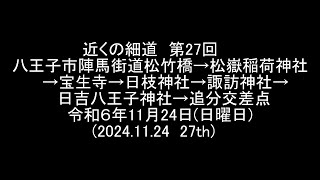 近くの細道　第27回
八王子市陣馬街道松竹橋→松嶽稲荷神社→宝生寺→日枝神社→諏訪神社→日吉八王子神社→追分交差点
令和6年11月24日(日曜日)
(2024.11.24　27th)